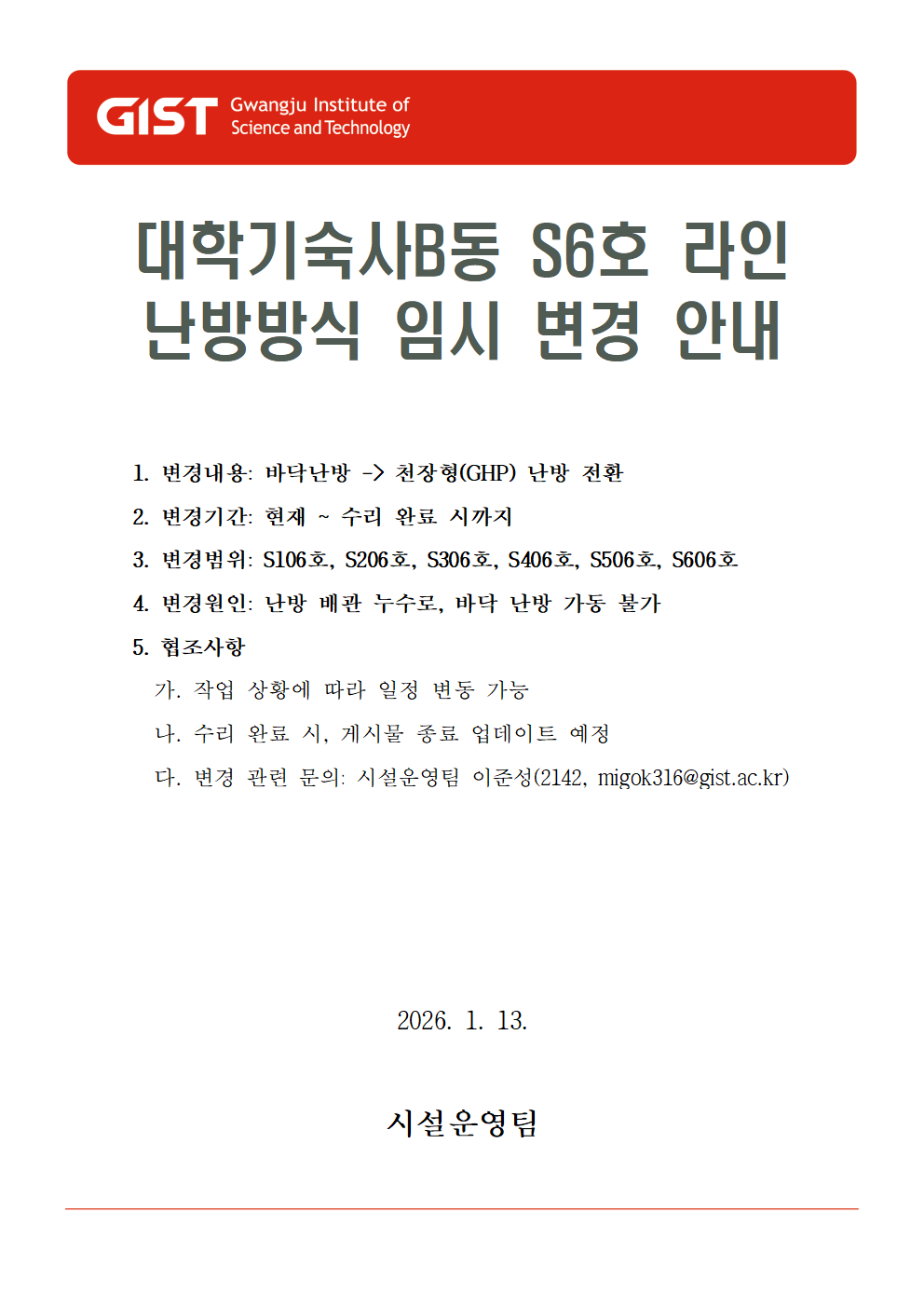 GIST Gwangju Institute of Science and Technology

대학기숙사B동 S6호 라인 난방방식 임시 변경 안내

1. 변경내용: 바닥난방 -> 천장형(GHP) 난방 전환

2. 변경기간: 현재 ~ 수리 완료 시까지

3. 변경범위: S106호, S206호, S306호, S406호, S506호, S606호

4. 변경원인: 난방 배관 누수로, 바닥 난방 가동 불가

5. 협조사항

가. 작업 상황에 따라 일정 변동 가능

나. 수리 완료 시, 게시물 종료 업데이트 예정

다. 변경 관련 문의: 시설운영팀 이준성(2142, migok316@gist.ac.kr)

2026. 1. 13.

시설운영팀